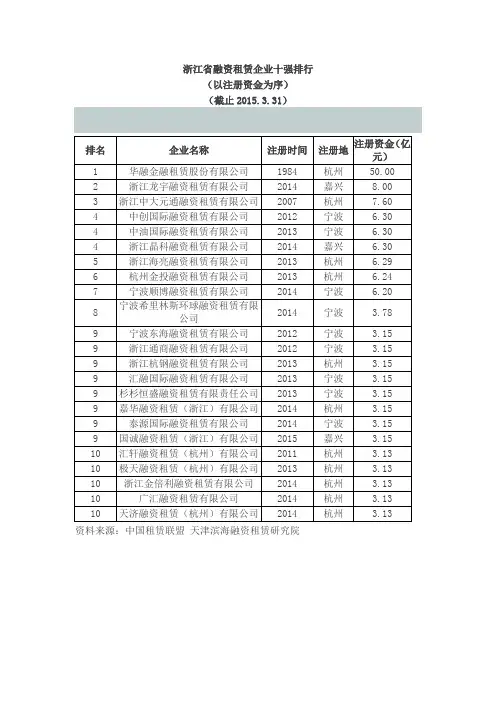 浙江省融资租赁企业十强排行
（以注册资金为序）
（截止 2015.3.31）

| 排名 | 企业名称 | 注册时间 | 注册地 | 注册资金（亿元） |
|---|---|---|---|---|
| 1 | 华融金融租赁股份有限公司 | 1984 | 杭州 | 50.00 |
| 2 | 浙江龙宇融资租赁有限公司 | 2014 | 嘉兴 | 8.00 |
| 3 | 浙江中大元通融资租赁有限公司 | 2007 | 杭州 | 7.60 |
| 4 | 中创国际融资租赁有限公司 | 2012 | 宁波 | 6.30 |
| 4 | 中油国际融资租赁有限公司 | 2013 | 宁波 | 6.30 |
| 4 | 浙江晶科融资租赁有限公司 | 2014 | 嘉兴 | 6.30 |
| 5 | 浙江海亮融资租赁有限公司 | 2013 | 杭州 | 6.29 |
| 6 | 杭州金投融资租赁有限公司 | 2013 | 杭州 | 6.24 |
| 7 | 宁波顺博融资租赁有限公司 | 2014 | 宁波 | 6.20 |
| 8 | 宁波希里林斯环球融资租赁有限公司 | 2014 | 宁波 | 3.78 |
| 9 | 宁波东海融资租赁有限公司 | 2012 | 宁波 | 3.15 |
| 9 | 浙江通商融资租赁有限公司 | 2012 | 宁波 | 3.15 |
| 9 | 浙江杭钢融资租赁有限公司 | 2013 | 杭州 | 3.15 |
| 9 | 汇融国际融资租赁有限公司 | 2013 | 宁波 | 3.15 |
| 9 | 杉杉恒盛融资租赁有限责任公司 | 2013 | 宁波 | 3.15 |
| 9 | 嘉华融资租赁（浙江）有限公司 | 2014 | 杭州 | 3.15 |
| 9 | 泰源国际融资租赁有限公司 | 2014 | 宁波 | 3.15 |
| 9 | 国诚融资租赁（浙江）有限公司 | 2015 | 嘉兴 | 3.15 |
| 10 | 汇轩融资租赁（杭州）有限公司 | 2011 | 杭州 | 3.13 |
| 10 | 极天融资租赁（杭州）有限公司 | 2013 | 杭州 | 3.13 |
| 10 | 浙江金倍利融资租赁有限公司 | 2014 | 杭州 | 3.13 |
| 10 | 广汇融资租赁有限公司 | 2014 | 杭州 | 3.13 |
| 10 | 天济融资租赁（杭州）有限公司 | 2014 | 杭州 | 3.13 |

资料来源：中国租赁联盟 天津滨海融资租赁研究院